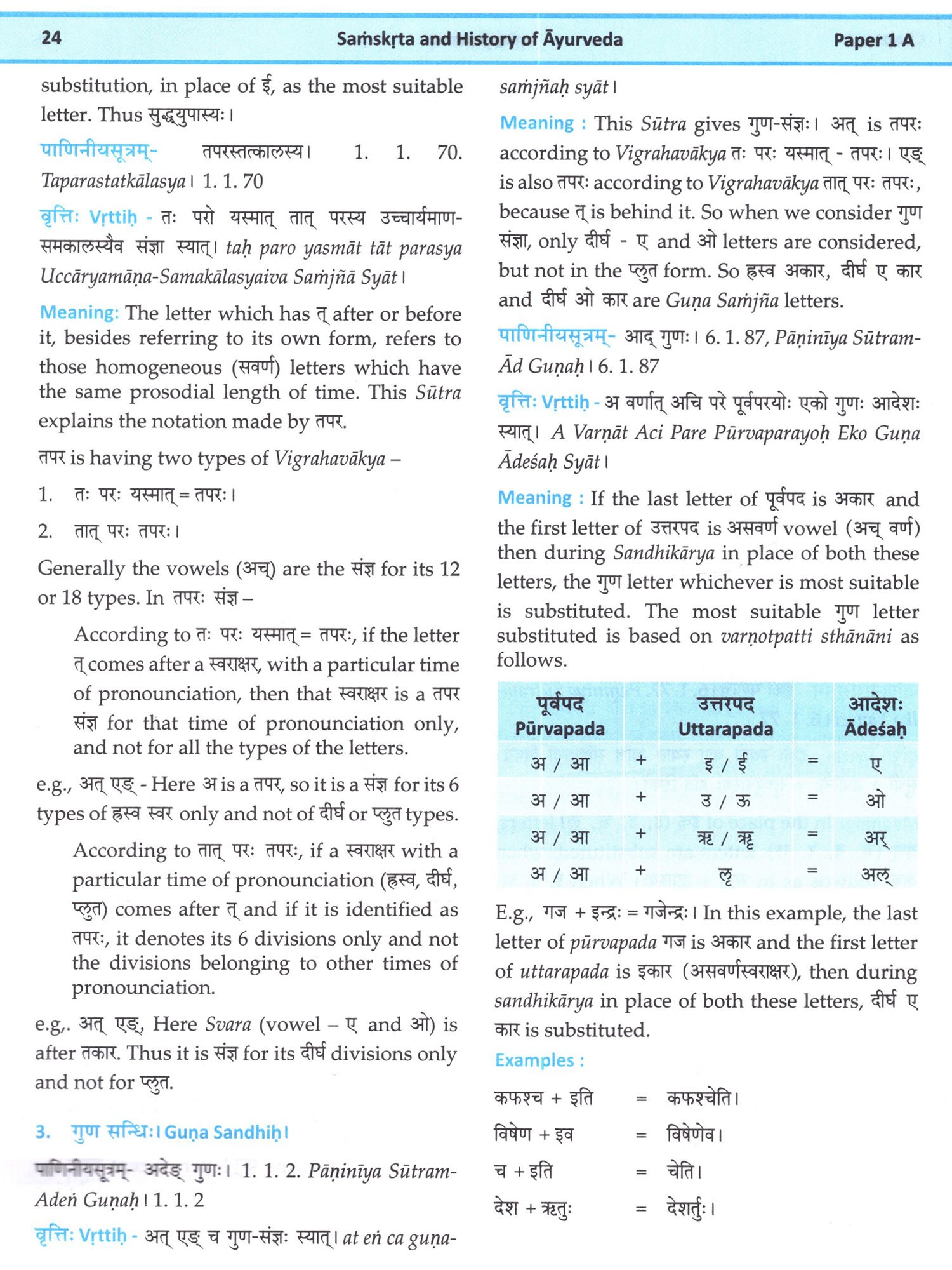 24 Saṁskṛta and History of Āyurveda Paper 1 A

substitution, in place of ई, as the most suitable letter. Thus सुद्ध्युपास्यः।

पाणिनीयसूत्रम्- तपरस्तत्कालस्य। 1. 1. 70. Taparastatkālasya। 1. 1. 70

वृत्तिः Vṛttiḥ - तः परो यस्मात् तात् परस्य उच्चार्यमाण-समकालस्यैव संज्ञा स्यात्। taḥ paro yasmāt tāt parasya Uccāryamāṇa-Samakālasyaiva Saṁjñā Syāt।

Meaning: The letter which has त् after or before it, besides referring to its own form, refers to those homogeneous (सवर्ण) letters which have the same prosodial length of time. This Sūtra explains the notation made by तपर.

तपर is having two types of Vigrahavākya –

1. तः परः यस्मात् = तपरः।

2. तात् परः तपरः।

Generally the vowels (अच्) are the संज्ञ for its 12 or 18 types. In तपरः संज्ञ –

According to तः परः यस्मात् = तपरः, if the letter त् comes after a स्वराक्षर, with a particular time of pronounciation, then that स्वराक्षर is a तपर संज्ञ for that time of pronounciation only, and not for all the types of the letters.

e.g., अत् एङ् - Here अ is a तपर, so it is a संज्ञ for its 6 types of ह्रस्व स्वर only and not of दीर्घ or प्लुत types.

According to तात् परः तपरः, if a स्वराक्षर with a particular time of pronounciation (ह्रस्व, दीर्घ, प्लुत) comes after त् and if it is identified as तपरः, it denotes its 6 divisions only and not the divisions belonging to other times of pronounciation.

e.g,. अत् एङ्, Here Svara (vowel – ए and ओ) is after तकार. Thus it is संज्ञ for its दीर्घ divisions only and not for प्लुत.

3. गुण सन्धिः। Guṇa Sandhiḥ।

पाणिनीयसूत्रम्- अदेङ् गुणः। 1. 1. 2. Pāṇinīya Sūtram- Adeṅ Guṇaḥ। 1. 1. 2

वृत्तिः Vṛttiḥ - अत् एङ् च गुण-संज्ञः स्यात्। at eṅ ca guṇa-saṁjñaḥ syāt।

Meaning : This Sūtra gives गुण-संज्ञः। अत् is तपरः according to Vigrahavākya तः परः यस्मात् - तपरः। एङ् is also तपरः according to Vigrahavākya तात् परः तपरः, because त् is behind it. So when we consider गुण संज्ञा, only दीर्घ - ए and ओ letters are considered, but not in the प्लुत form. So ह्रस्व अकार, दीर्घ ए कार and दीर्घ ओ कार are Guṇa Saṁjña letters.

पाणिनीयसूत्रम्- आद् गुणः। 6. 1. 87, Pāṇinīya Sūtram- Ād Guṇaḥ। 6. 1. 87

वृत्तिः Vṛttiḥ - अ वर्णात् अचि परे पूर्वपरयोः एको गुणः आदेशः स्यात्। A Varṇāt Aci Pare Pūrvaparayoḥ Eko Guṇa Ādeśaḥ Syāt।

Meaning : If the last letter of पूर्वपद is अकार and the first letter of उत्तरपद is असवर्ण vowel (अच् वर्ण) then during Sandhikārya in place of both these letters, the गुण letter whichever is most suitable is substituted. The most suitable गुण letter substituted is based on varṇotpatti sthānāni as follows.

| पूर्वपद Pūrvapada | | उत्तरपद Uttarapada | | आदेशः Ādeśaḥ |
|---|---|---|---|---|
| अ / आ | + | इ / ई | = | ए |
| अ / आ | + | उ / ऊ | = | ओ |
| अ / आ | + | ऋ / ॠ | = | अर् |
| अ / आ | + | ऌ | = | अल् |

E.g., गज + इन्द्रः = गजेन्द्रः। In this example, the last letter of pūrvapada गज is अकार and the first letter of uttarapada is इकार (असवर्णस्वराक्षर), then during sandhikārya in place of both these letters, दीर्घ ए कार is substituted.

Examples :

कफश्च + इति = कफश्चेति।
विषेण + इव = विषेणेव।
च + इति = चेति।
देश + ऋतुः = देशर्तुः।